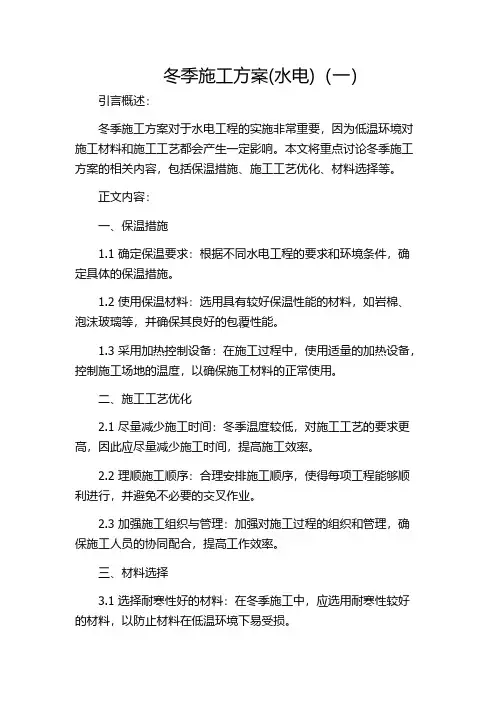 冬季施工方案(水电)（一）

引言概述：

冬季施工方案对于水电工程的实施非常重要，因为低温环境对施工材料和施工工艺都会产生一定影响。本文将重点讨论冬季施工方案的相关内容，包括保温措施、施工工艺优化、材料选择等。

正文内容：

一、保温措施

1.1 确定保温要求：根据不同水电工程的要求和环境条件，确定具体的保温措施。

1.2 使用保温材料：选用具有较好保温性能的材料，如岩棉、泡沫玻璃等，并确保其良好的包覆性能。

1.3 采用加热控制设备：在施工过程中，使用适量的加热设备，控制施工场地的温度，以确保施工材料的正常使用。

二、施工工艺优化

2.1 尽量减少施工时间：冬季温度较低，对施工工艺的要求更高，因此应尽量减少施工时间，提高施工效率。

2.2 理顺施工顺序：合理安排施工顺序，使得每项工程能够顺利进行，并避免不必要的交叉作业。

2.3 加强施工组织与管理：加强对施工过程的组织和管理，确保施工人员的协同配合，提高工作效率。

三、材料选择

3.1 选择耐寒性好的材料：在冬季施工中，应选用耐寒性较好的材料，以防止材料在低温环境下易受损。